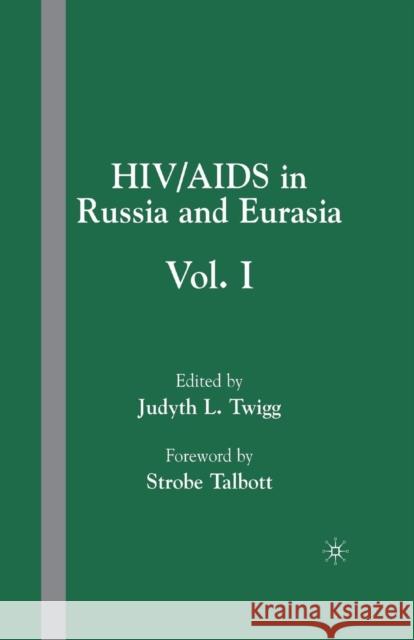 HIV/AIDS in Russia and Eurasia

Vol. I

Edited by
Judyth L. Twigg

Foreword by
Strobe Talbott